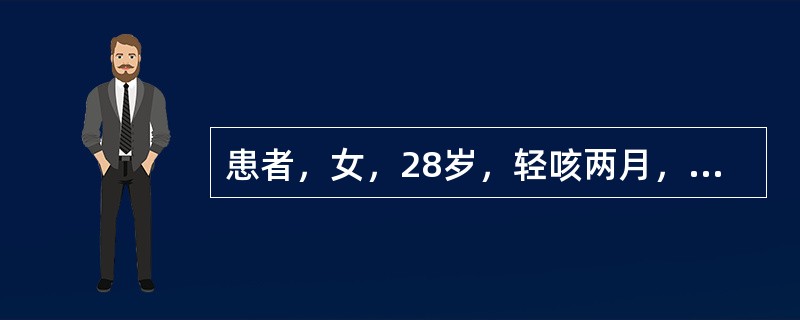 患者，女，28岁，轻咳两月，...